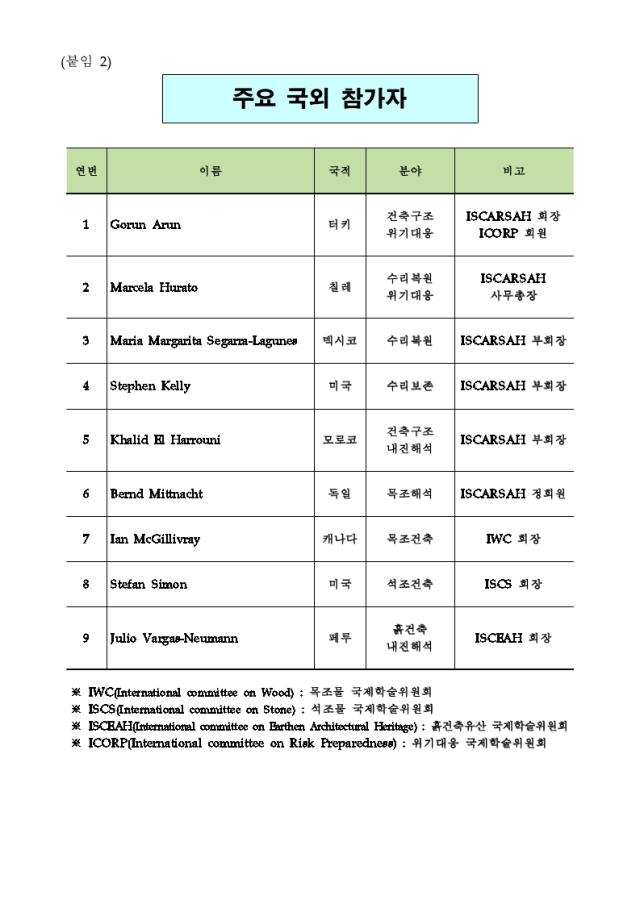 (붙임 2)

주요 국외 참가자

| 연번 | 이름 | 국적 | 분야 | 비고 |
|---|---|---|---|---|
| 1 | Gorun Arun | 터키 | 건축구조 위기대응 | ISCARSAH 회장 ICORP 회원 |
| 2 | Marcela Hurato | 칠레 | 수리복원 위기대응 | ISCARSAH 사무총장 |
| 3 | Maria Margarita Segarra-Lagunes | 멕시코 | 수리복원 | ISCARSAH 부회장 |
| 4 | Stephen Kelly | 미국 | 수리보존 | ISCARSAH 부회장 |
| 5 | Khalid El Harrouni | 모로코 | 건축구조 내진해석 | ISCARSAH 부회장 |
| 6 | Bernd Mittnacht | 독일 | 목조해석 | ISCARSAH 정회원 |
| 7 | Ian McGillivray | 캐나다 | 목조건축 | IWC 회장 |
| 8 | Stefan Simon | 미국 | 석조건축 | ISCS 회장 |
| 9 | Julio Vargas-Neumann | 페루 | 흙건축 내진해석 | ISCEAH 회장 |

※ IWC(International committee on Wood) : 목조물 국제학술위원회
※ ISCS(International committee on Stone) : 석조물 국제학술위원회
※ ISCEAH(International committee on Earthen Architectural Heritage) : 흙건축유산 국제학술위원회
※ ICORP(International committee on Risk Preparedness) : 위기대응 국제학술위원회